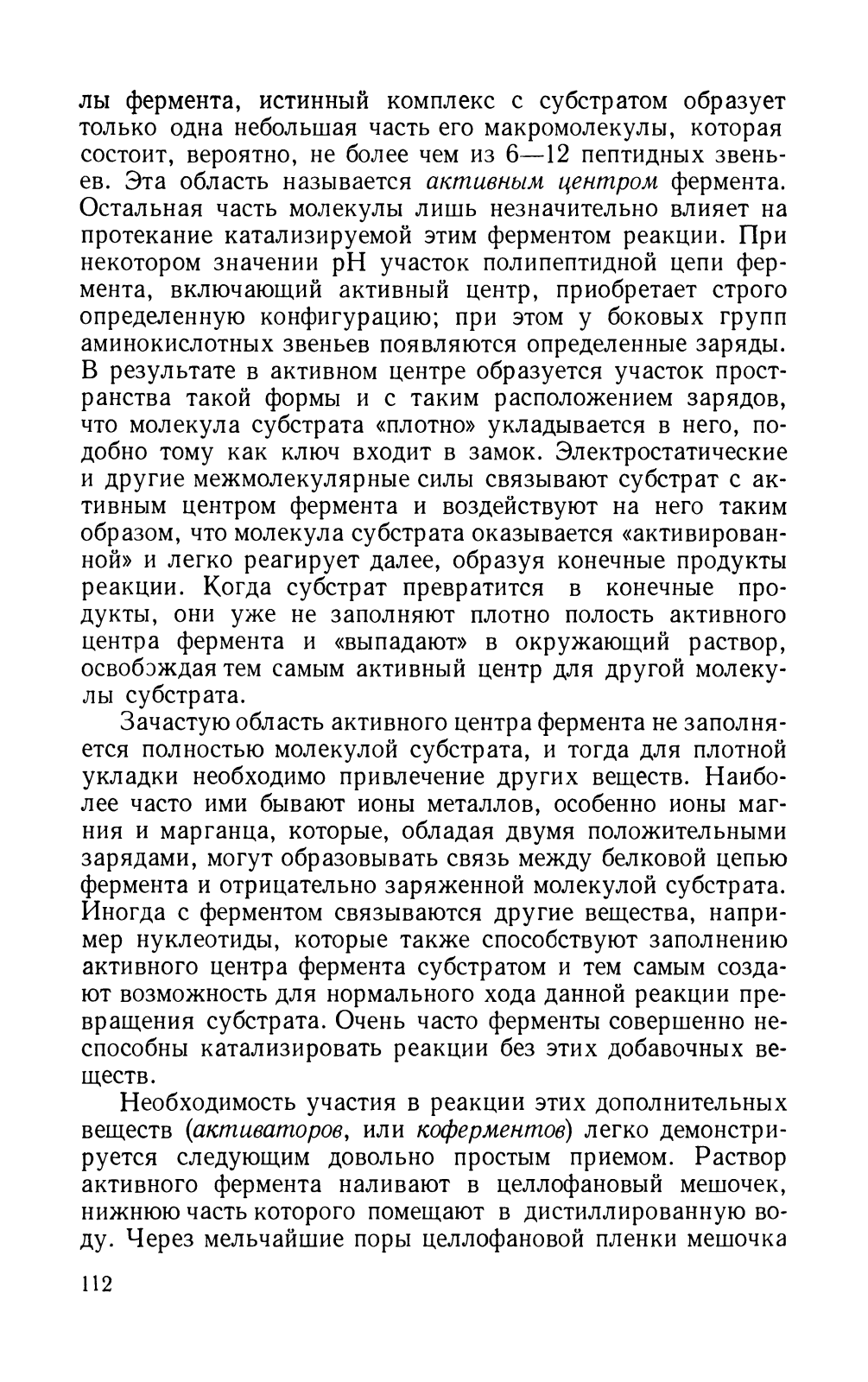 лы фермента, истинный комплекс с субстратом образует только одна небольшая часть его макромолекулы, которая состоит, вероятно, не более чем из 6—12 пептидных звеньев. Эта область называется активным центром фермента. Остальная часть молекулы лишь незначительно влияет на протекание катализируемой этим ферментом реакции. При некотором значении pH участок полипептидной цепи фермента, включающий активный центр, приобретает строго определенную конфигурацию; при этом у боковых групп аминокислотных звеньев появляются определенные заряды. В результате в активном центре образуется участок пространства такой формы и с таким расположением зарядов, что молекула субстрата «плотно» укладывается в него, подобно тому как ключ входит в замок. Электростатические и другие межмолекулярные силы связывают субстрат с активным центром фермента и воздействуют на него таким образом, что молекула субстрата оказывается «активированной» и легко реагирует далее, образуя конечные продукты реакции. Когда субстрат превратится в конечные продукты, они уже не заполняют плотно полость активного центра фермента и «выпадают» в окружающий раствор, освобождая тем самым активный центр для другой молекулы субстрата.

Зачастую область активного центра фермента не заполняется полностью молекулой субстрата, и тогда для плотной укладки необходимо привлечение других веществ. Наиболее часто ими бывают ионы металлов, особенно ионы магния и марганца, которые, обладая двумя положительными зарядами, могут образовывать связь между белковой цепью фермента и отрицательно заряженной молекулой субстрата. Иногда с ферментом связываются другие вещества, например нуклеотиды, которые также способствуют заполнению активного центра фермента субстратом и тем самым создают возможность для нормального хода данной реакции превращения субстрата. Очень часто ферменты совершенно неспособны катализировать реакции без этих добавочных веществ.

Необходимость участия в реакции этих дополнительных веществ (активаторов, или коферментов) легко демонстрируется следующим довольно простым приемом. Раствор активного фермента наливают в целлофановый мешочек, нижнюю часть которого помещают в дистиллированную воду. Через мельчайшие поры целлофановой пленки мешочка

112